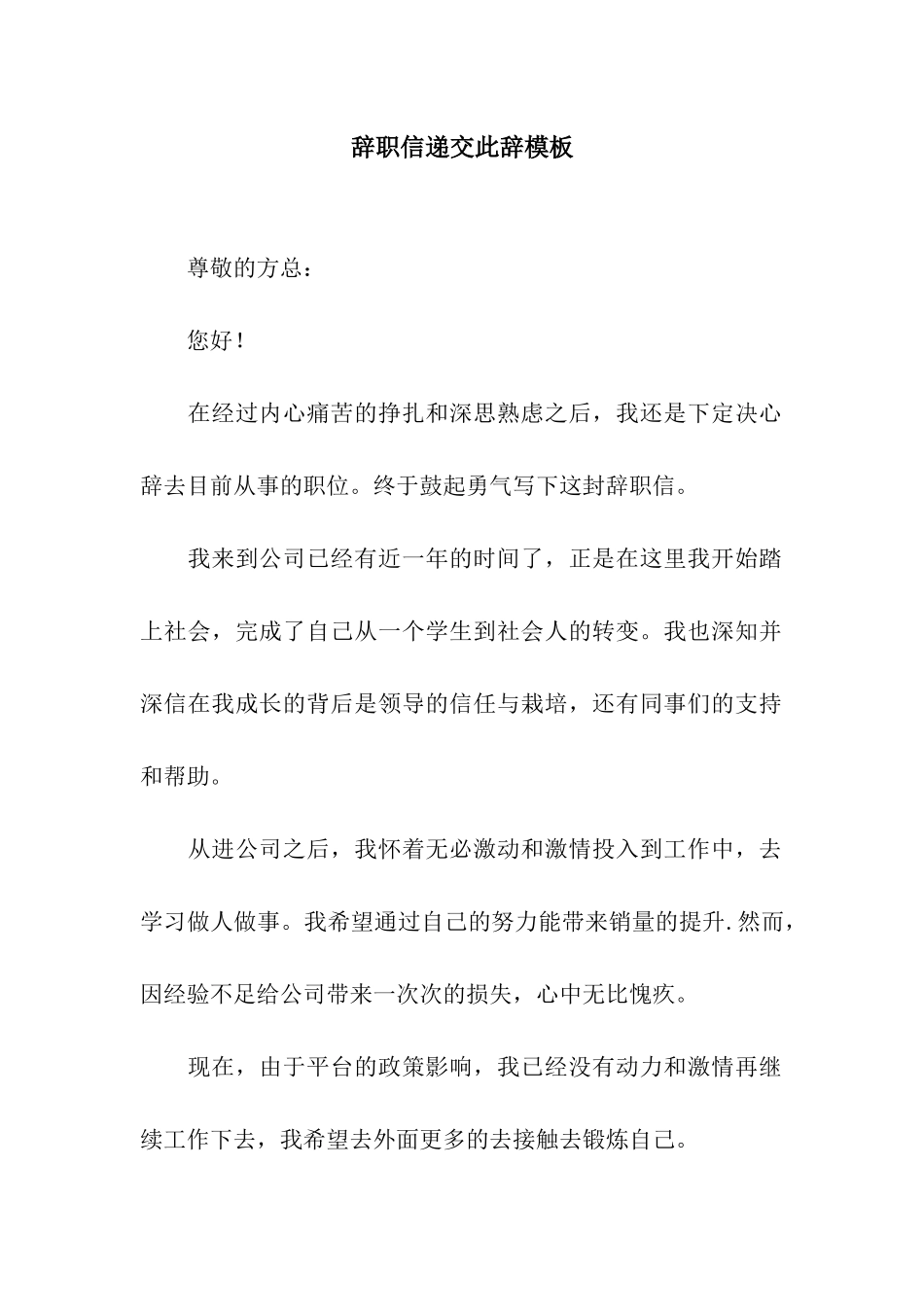 辞职信递交此辞模板

尊敬的方总：

您好！

在经过内心痛苦的挣扎和深思熟虑之后，我还是下定决心辞去目前从事的职位。终于鼓起勇气写下这封辞职信。

我来到公司已经有近一年的时间了，正是在这里我开始踏上社会，完成了自己从一个学生到社会人的转变。我也深知并深信在我成长的背后是领导的信任与栽培，还有同事们的支持和帮助。

从进公司之后，我怀着无必激动和激情投入到工作中，去学习做人做事。我希望通过自己的努力能带来销量的提升.然而，因经验不足给公司带来一次次的损失，心中无比愧疚。

现在，由于平台的政策影响，我已经没有动力和激情再继续工作下去，我希望去外面更多的去接触去锻炼自己。